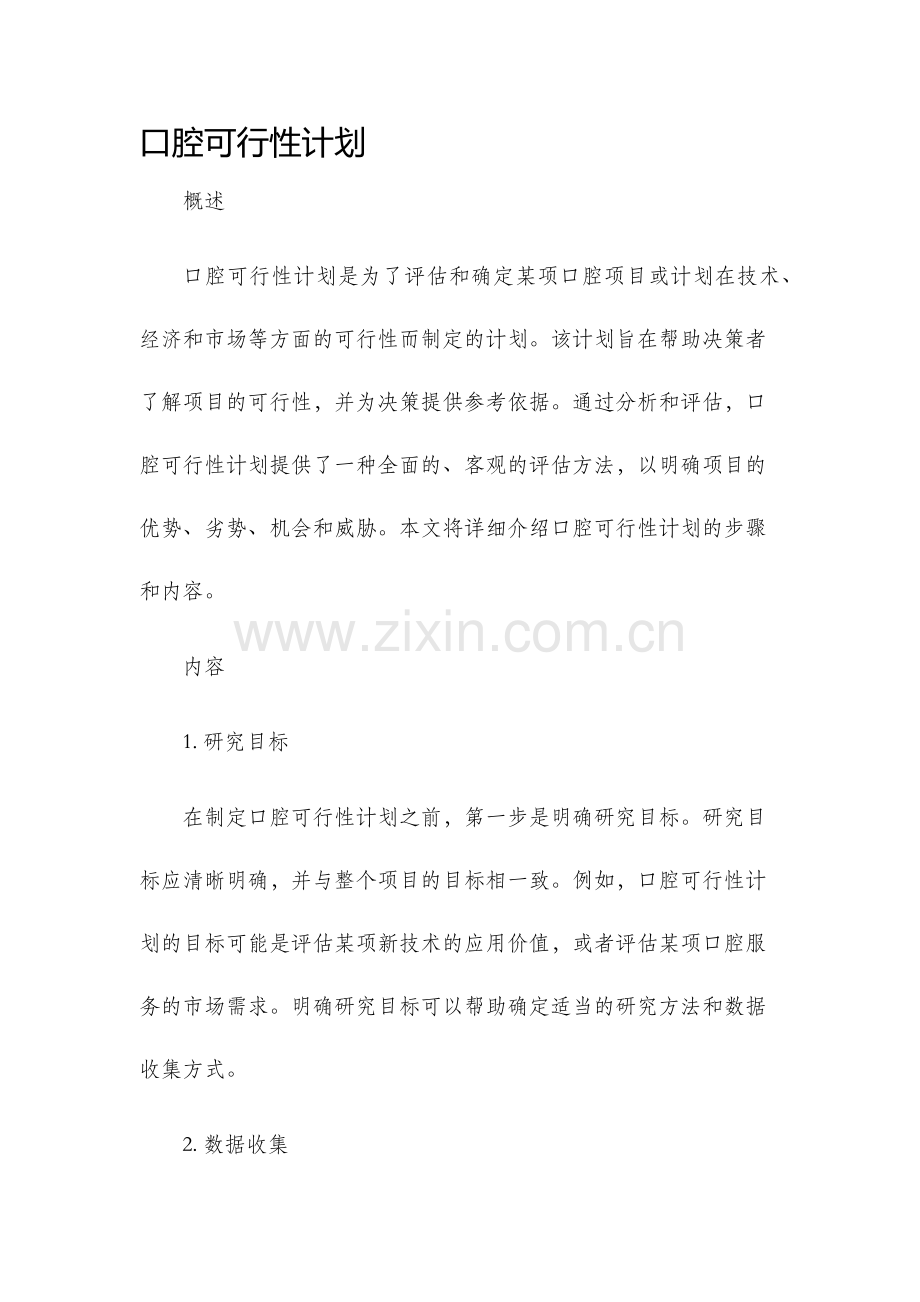 口腔可行性计划

概述

口腔可行性计划是为了评估和确定某项口腔项目或计划在技术、经济和市场等方面的可行性而制定的计划。该计划旨在帮助决策者了解项目的可行性，并为决策提供参考依据。通过分析和评估，口腔可行性计划提供了一种全面的、客观的评估方法，以明确项目的优势、劣势、机会和威胁。本文将详细介绍口腔可行性计划的步骤和内容。

www.zixin.com.cn

内容

1. 研究目标

在制定口腔可行性计划之前，第一步是明确研究目标。研究目标应清晰明确，并与整个项目的目标相一致。例如，口腔可行性计划的目标可能是评估某项新技术的应用价值，或者评估某项口腔服务的市场需求。明确研究目标可以帮助确定适当的研究方法和数据收集方式。

2. 数据收集